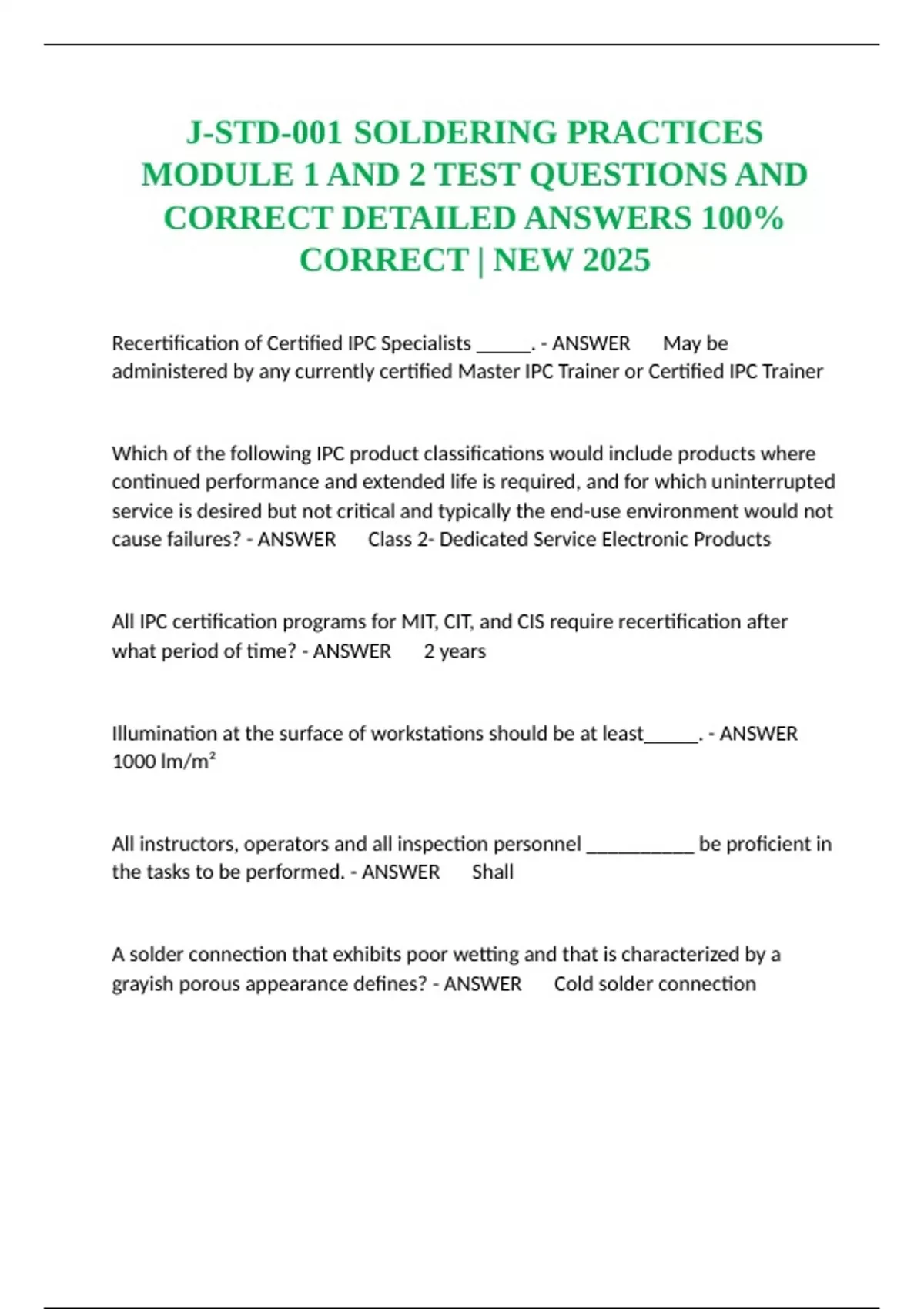 J-STD-001 SOLDERING PRACTICES MODULE 1 AND 2 TEST QUESTIONS AND CORRECT DETAILED ANSWERS 100% CORRECT | NEW 2025

Recertification of Certified IPC Specialists ______. - ANSWER May be administered by any currently certified Master IPC Trainer or Certified IPC Trainer

Which of the following IPC product classifications would include products where continued performance and extended life is required, and for which uninterrupted service is desired but not critical and typically the end-use environment would not cause failures? - ANSWER Class 2- Dedicated Service Electronic Products

All IPC certification programs for MIT, CIT, and CIS require recertification after what period of time? - ANSWER 2 years

Illumination at the surface of workstations should be at least______. - ANSWER 1000 lm/m²

All instructors, operators and all inspection personnel ___________ be proficient in the tasks to be performed. - ANSWER Shall

A solder connection that exhibits poor wetting and that is characterized by a grayish porous appearance defines? - ANSWER Cold solder connection